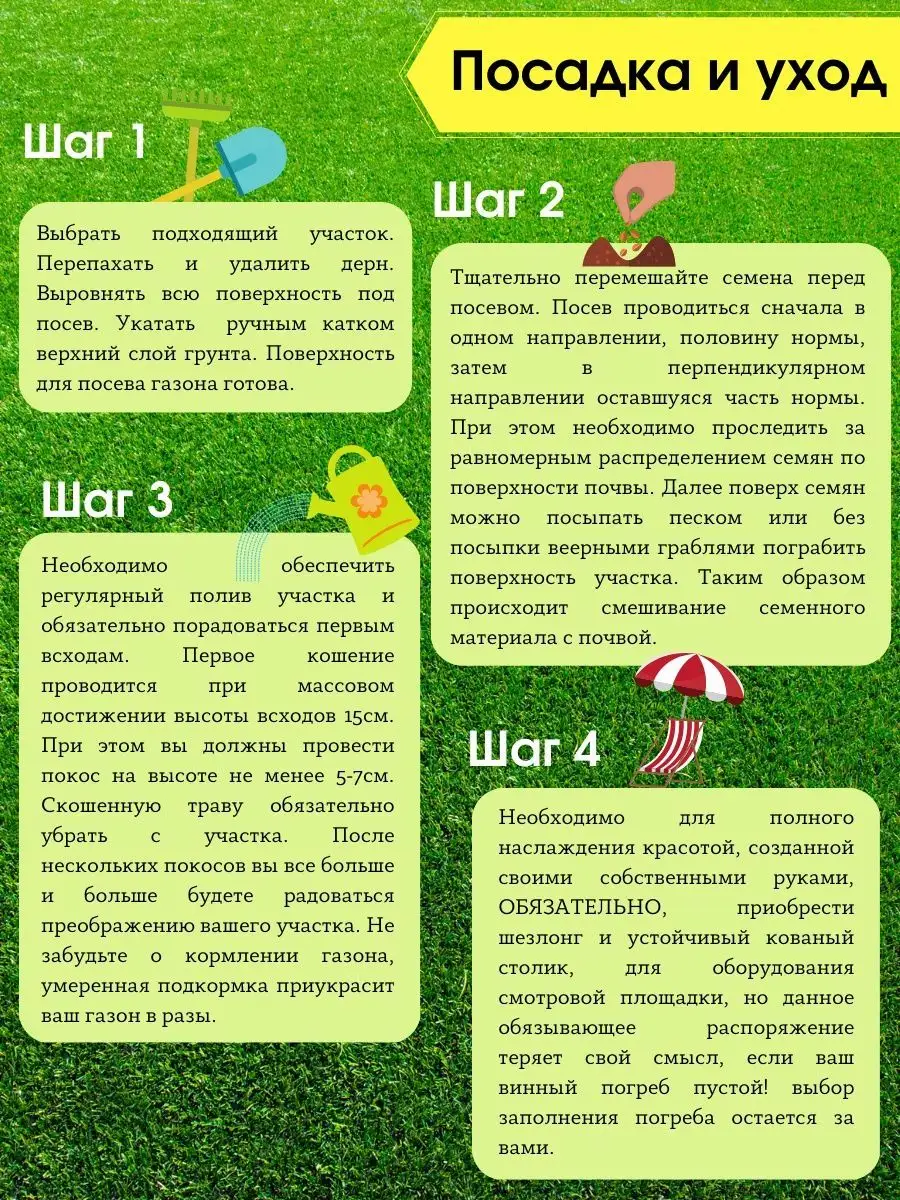 Посадка и уход

Шаг 1

Выбрать подходящий участок. Перепахать и удалить дерн. Выровнять всю поверхность под посев. Укатать ручным катком верхний слой грунта. Поверхность для посева газона готова.

Шаг 2

Тщательно перемешайте семена перед посевом. Посев проводиться сначала в одном направлении, половину нормы, затем в перпендикулярном направлении оставшуяся часть нормы. При этом необходимо проследить за равномерным распределением семян по поверхности почвы. Далее поверх семян можно посыпать песком или без посыпки веерными граблями пограбить поверхность участка. Таким образом происходит смешивание семенного материала с почвой.

Шаг 3

Необходимо обеспечить регулярный полив участка и обязательно порадоваться первым всходам. Первое кошение проводится при массовом достижении высоты всходов 15см. При этом вы должны провести покос на высоте не менее 5-7см. Скошенную траву обязательно убрать с участка. После нескольких покосов вы все больше и больше будете радоваться преображению вашего участка. Не забудьте о кормлении газона, умеренная подкормка приукрасит ваш газон в разы.

Шаг 4

Необходимо для полного наслаждения красотой, созданной своими собственными руками, ОБЯЗАТЕЛЬНО, приобрести шезлонг и устойчивый кованый столик, для оборудования смотровой площадки, но данное обязывающее распоряжение теряет свой смысл, если ваш винный погреб пустой! выбор заполнения погреба остается за вами.